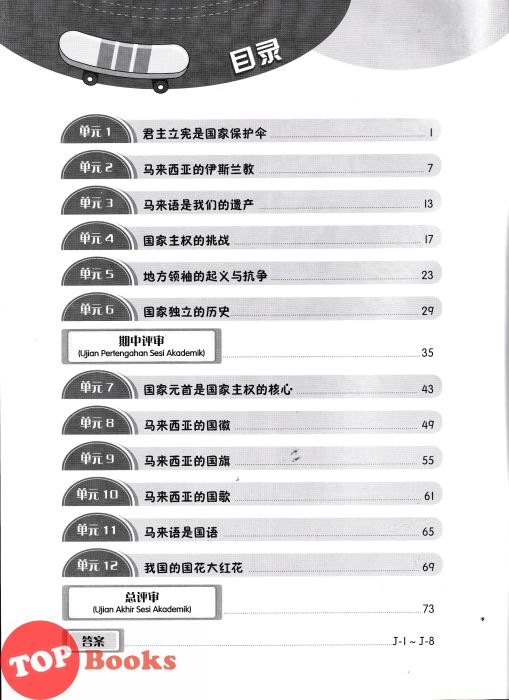 目录

单元 1 君主立宪是国家保护伞 1

单元 2 马来西亚的伊斯兰教 7

单元 3 马来语是我们的遗产 13

单元 4 国家主权的挑战 17

单元 5 地方领袖的起义与抗争 23

单元 6 国家独立的历史 29

期中评审
(Ujian Pertengahan Sesi Akademik) 35

单元 7 国家元首是国家主权的核心 43

单元 8 马来西亚的国徽 49

单元 9 马来西亚的国旗 55

单元 10 马来西亚的国歌 61

单元 11 马来语是国语 65

单元 12 我国的国花大红花 69

总评审
(Ujian Akhir Sesi Akademik) 73

答案 J-1 ~ J-8

TOP Books